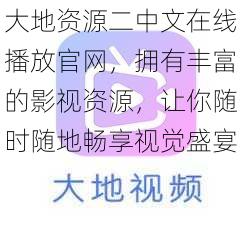 大地资源二中文在线播放官网，拥有丰富的影视资源，让你随时随地畅享视觉盛宴

大地视频